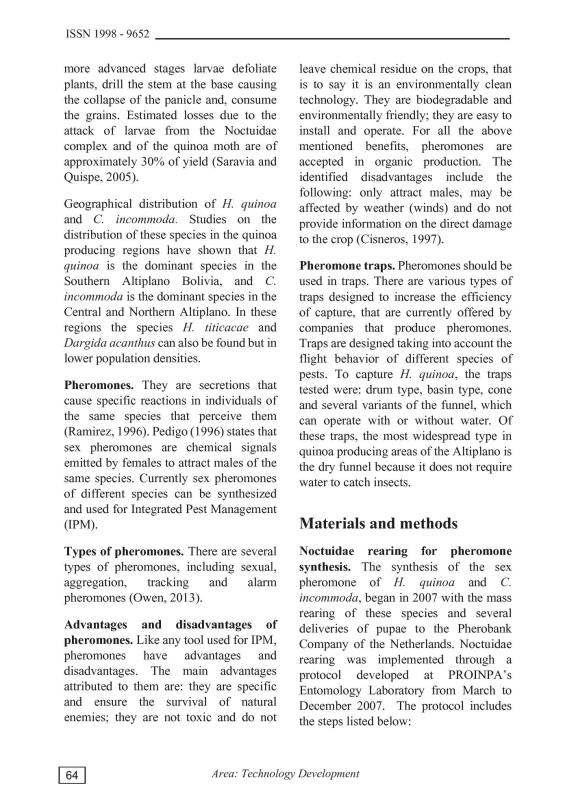 ISSN 1998 - 9652

more advanced stages larvae defoliate plants, drill the stem at the base causing the collapse of the panicle and, consume the grains. Estimated losses due to the attack of larvae from the Noctuidae complex and of the quinoa moth are of approximately 30% of yield (Saravia and Quispe, 2005).

Geographical distribution of H. quinoa and C. incommoda. Studies on the distribution of these species in the quinoa producing regions have shown that H. quinoa is the dominant species in the Southern Altiplano Bolivia, and C. incommoda is the dominant species in the Central and Northern Altiplano. In these regions the species H. titicacae and Dargida acanthus can also be found but in lower population densities.

Pheromones. They are secretions that cause specific reactions in individuals of the same species that perceive them (Ramirez, 1996). Pedigo (1996) states that sex pheromones are chemical signals emitted by females to attract males of the same species. Currently sex pheromones of different species can be synthesized and used for Integrated Pest Management (IPM).

Types of pheromones. There are several types of pheromones, including sexual, aggregation, tracking and alarm pheromones (Owen, 2013).

Advantages and disadvantages of pheromones. Like any tool used for IPM, pheromones have advantages and disadvantages. The main advantages attributed to them are: they are specific and ensure the survival of natural enemies; they are not toxic and do not leave chemical residue on the crops, that is to say it is an environmentally clean technology. They are biodegradable and environmentally friendly; they are easy to install and operate. For all the above mentioned benefits, pheromones are accepted in organic production. The identified disadvantages include the following: only attract males, may be affected by weather (winds) and do not provide information on the direct damage to the crop (Cisneros, 1997).

Pheromone traps. Pheromones should be used in traps. There are various types of traps designed to increase the efficiency of capture, that are currently offered by companies that produce pheromones. Traps are designed taking into account the flight behavior of different species of pests. To capture H. quinoa, the traps tested were: drum type, basin type, cone and several variants of the funnel, which can operate with or without water. Of these traps, the most widespread type in quinoa producing areas of the Altiplano is the dry funnel because it does not require water to catch insects.

Materials and methods

Noctuidae rearing for pheromone synthesis. The synthesis of the sex pheromone of H. quinoa and C. incommoda, began in 2007 with the mass rearing of these species and several deliveries of pupae to the Pherobank Company of the Netherlands. Noctuidae rearing was implemented through a protocol developed at PROINPA's Entomology Laboratory from March to December 2007. The protocol includes the steps listed below:

64

Area: Technology Development